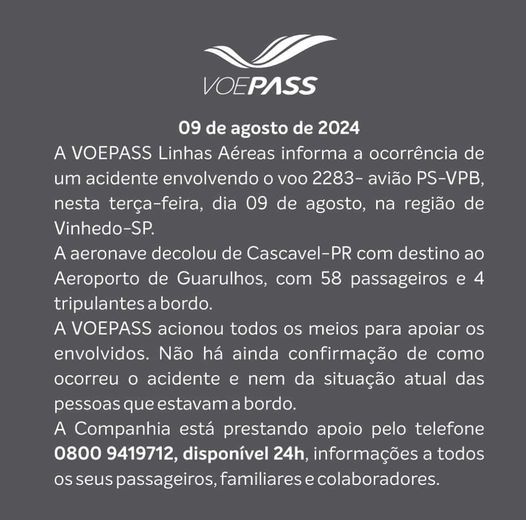 VOEPASS

09 de agosto de 2024

A VOEPASS Linhas Aéreas informa a ocorrência de um acidente envolvendo o voo 2283- avião PS-VPB, nesta terça-feira, dia 09 de agosto, na região de Vinhedo-SP.

A aeronave decolou de Cascavel-PR com destino ao Aeroporto de Guarulhos, com 58 passageiros e 4 tripulantes a bordo.

A VOEPASS acionou todos os meios para apoiar os envolvidos. Não há ainda confirmação de como ocorreu o acidente e nem da situação atual das pessoas que estavam a bordo.

A Companhia está prestando apoio pelo telefone 0800 9419712, disponível 24h, informações a todos os seus passageiros, familiares e colaboradores.